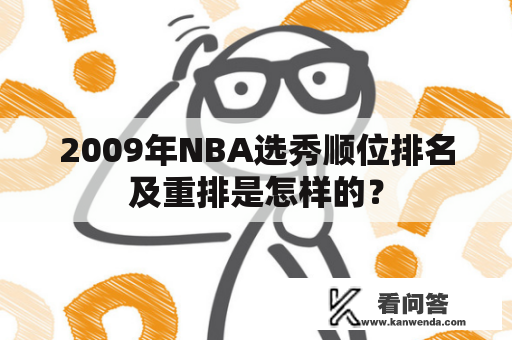 2009年NBA选秀顺位排名及重排是怎样的？

看问答
www.kanwenda.com